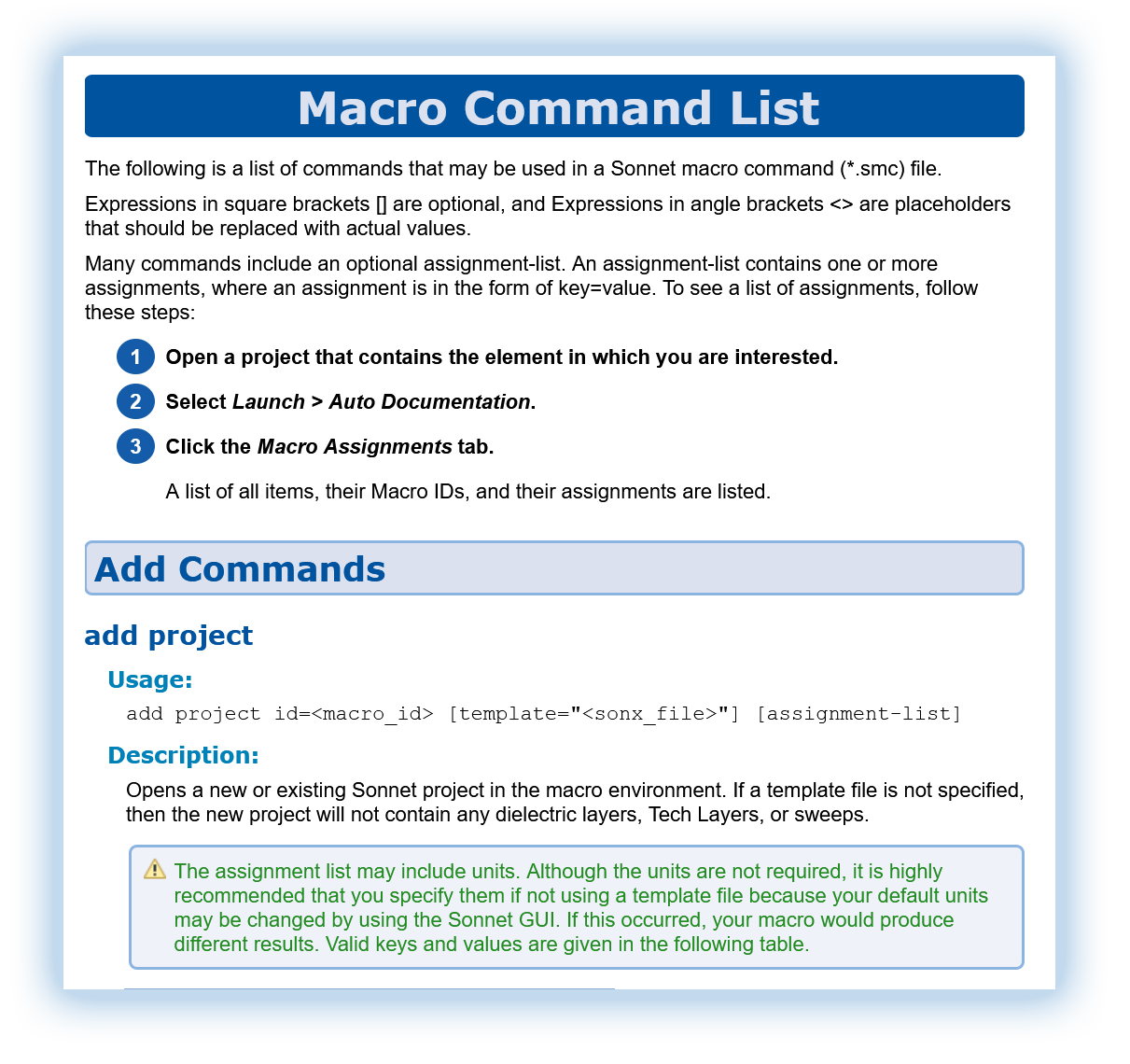 Macro Command List

The following is a list of commands that may be used in a Sonnet macro command (*.smc) file.

Expressions in square brackets [] are optional, and Expressions in angle brackets <> are placeholders that should be replaced with actual values.

Many commands include an optional assignment-list. An assignment-list contains one or more assignments, where an assignment is in the form of key=value. To see a list of assignments, follow these steps:

1 Open a project that contains the element in which you are interested.

2 Select Launch > Auto Documentation.

3 Click the Macro Assignments tab.

A list of all items, their Macro IDs, and their assignments are listed.

Add Commands

add project

Usage:

add project id=<macro_id> [template="<sonx_file>"] [assignment-list]

Description:

Opens a new or existing Sonnet project in the macro environment. If a template file is not specified, then the new project will not contain any dielectric layers, Tech Layers, or sweeps.

The assignment list may include units. Although the units are not required, it is highly recommended that you specify them if not using a template file because your default units may be changed by using the Sonnet GUI. If this occurred, your macro would produce different results. Valid keys and values are given in the following table.